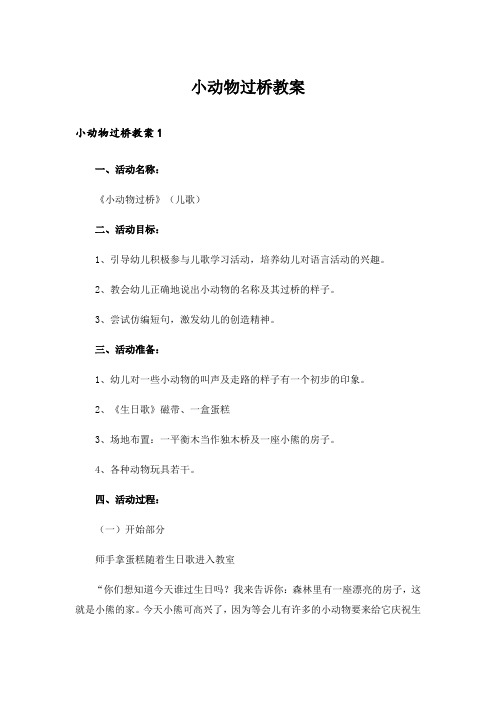 小动物过桥教案

小动物过桥教案 1

一、活动名称：

《小动物过桥》（儿歌）

二、活动目标：

1、引导幼儿积极参与儿歌学习活动，培养幼儿对语言活动的兴趣。

2、教会幼儿正确地说出小动物的名称及其过桥的样子。

3、尝试仿编短句，激发幼儿的创造精神。

三、活动准备：

1、幼儿对一些小动物的叫声及走路的样子有一个初步的印象。

2、《生日歌》磁带、一盒蛋糕

3、场地布置：一平衡木当作独木桥及一座小熊的房子。

4、各种动物玩具若干。

四、活动过程：

（一）开始部分

师手拿蛋糕随着生日歌进入教室

“你们想知道今天谁过生日吗？我来告诉你：森林里有一座漂亮的房子，这就是小熊的家。今天小熊可高兴了，因为等会儿有许多的小动物要来给它庆祝生